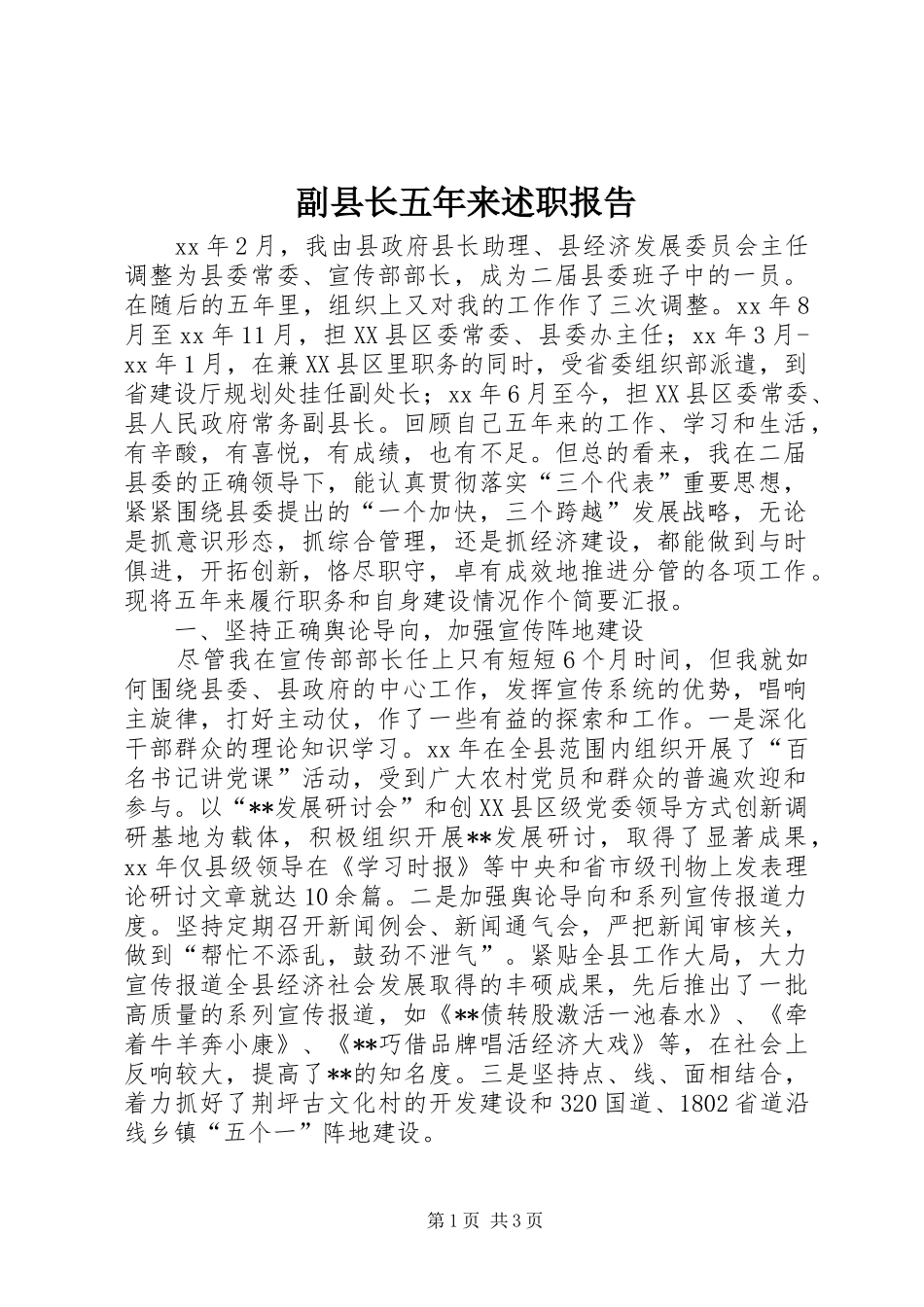 副县长五年来述职报告

xx年2月，我由县政府县长助理、县经济发展委员会主任调整为县委常委、宣传部部长，成为二届县委班子中的一员。在随后的五年里，组织上又对我的工作作了三次调整。xx年8月至xx年11月，担XX县区委常委、县委办主任；xx年3月-xx年1月，在兼XX县区里职务的同时，受省委组织部派遣，到省建设厅规划处挂任副处长；xx年6月至今，担XX县区委常委、县人民政府常务副县长。回顾自己五年来的工作、学习和生活，有辛酸，有喜悦，有成绩，也有不足。但总的看来，我在二届县委的正确领导下，能认真贯彻落实“三个代表”重要思想，紧紧围绕县委提出的“一个加快，三个跨越”发展战略，无论是抓意识形态，抓综合管理，还是抓经济建设，都能做到与时俱进，开拓创新，恪尽职守，卓有成效地推进分管的各项工作。现将五年来履行职务和自身建设情况作个简要汇报。

一、坚持正确舆论导向，加强宣传阵地建设

尽管我在宣传部部长任上只有短短6个月时间，但我就如何围绕县委、县政府的中心工作，发挥宣传系统的优势，唱响主旋律，打好主动仗，作了一些有益的探索和工作。一是深化干部群众的理论知识学习。xx年在全县范围内组织开展了“百名书记讲党课”活动，受到广大农村党员和群众的普遍欢迎和参与。以“**发展研讨会”和创XX县区级党委领导方式创新调研基地为载体，积极组织开展**发展研讨，取得了显著成果，xx年仅县级领导在《学习时报》等中央和省市级刊物上发表理论研讨文章就达10余篇。二是加强舆论导向和系列宣传报道力度。坚持定期召开新闻例会、新闻通气会，严把新闻审核关，做到“帮忙不添乱，鼓劲不泄气”。紧贴全县工作大局，大力宣传报道全县经济社会发展取得的丰硕成果，先后推出了一批高质量的系列宣传报道，如《**债转股激活一池春水》、《牵着牛羊奔小康》、《**巧借品牌唱活经济大戏》等，在社会上反响较大，提高了**的知名度。三是坚持点、线、面相结合，着力抓好了荆坪古文化村的开发建设和320国道、1802省道沿线乡镇“五个一”阵地建设。

第1页 共3页